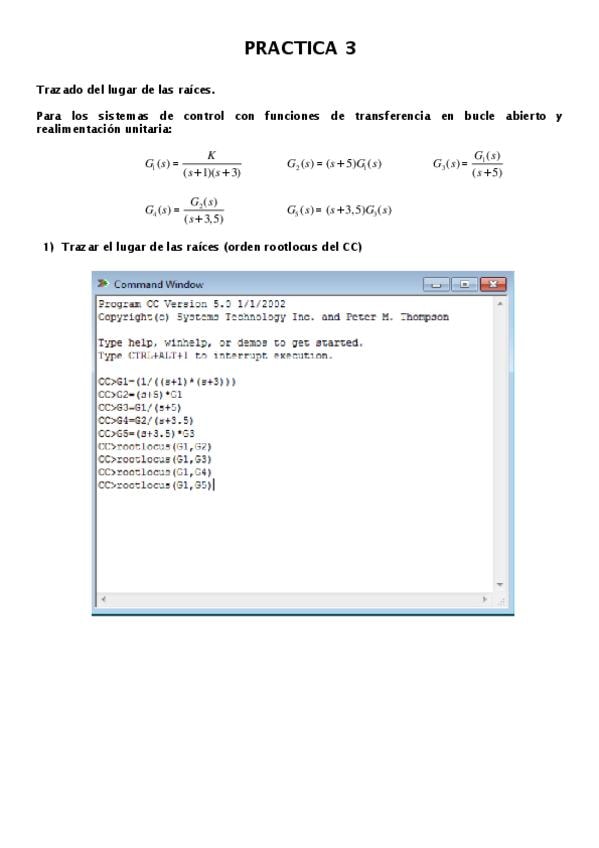 PRACTICA 3

Trazado del lugar de las raíces.

Para los sistemas de control con funciones de transferencia en bucle abierto y realimentación unitaria:

$G_1(s) = \frac{K}{(s+1)(s+3)}$ $G_2(s) = (s+5)G_1(s)$ $G_3(s) = \frac{G_1(s)}{(s+5)}$

$G_4(s) = \frac{G_2(s)}{(s+3,5)}$ $G_5(s) = (s+3,5)G_3(s)$

1) Trazar el lugar de las raíces (orden rootlocus del CC)

Command Window

Program CC Version 5.0 1/1/2002
Copyright(c) Systems Technology Inc. and Peter M. Thompson

Type help, winhelp, or demos to get started.
Type CTRL+ALT+I to interrupt execution.

CC>G1=(1/((s+1)*(s+3)))
CC>G2=(s+5)*G1
CC>G3=G1/(s+5)
CC>G4=G2/(s+3.5)
CC>G5=(s+3.5)*G3
CC>rootlocus(G1,G2)
CC>rootlocus(G1,G3)
CC>rootlocus(G1,G4)
CC>rootlocus(G1,G5)